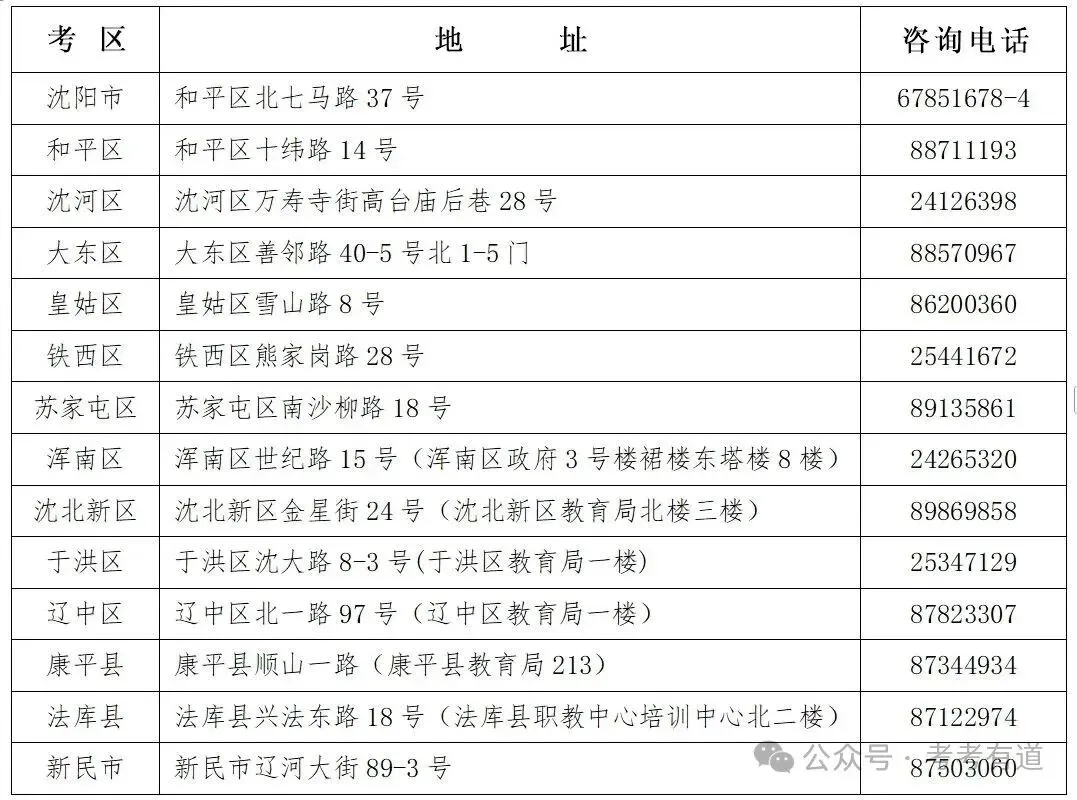 | 考 区 | 地 址 | 咨询电话 |
|---|---|---|
| 沈阳市 | 和平区北七马路 37 号 | 67851678-4 |
| 和平区 | 和平区十纬路 14 号 | 88711193 |
| 沈河区 | 沈河区万寿寺街高台庙后巷 28 号 | 24126398 |
| 大东区 | 大东区善邻路 40-5 号北 1-5 门 | 88570967 |
| 皇姑区 | 皇姑区雪山路 8 号 | 86200360 |
| 铁西区 | 铁西区熊家岗路 28 号 | 25441672 |
| 苏家屯区 | 苏家屯区南沙柳路 18 号 | 89135861 |
| 浑南区 | 浑南区世纪路 15 号（浑南区政府 3 号楼裙楼东塔楼 8 楼） | 24265320 |
| 沈北新区 | 沈北新区金星街 24 号（沈北新区教育局北楼三楼） | 89869858 |
| 于洪区 | 于洪区沈大路 8-3 号(于洪区教育局一楼) | 25347129 |
| 辽中区 | 辽中区北一路 97 号（辽中区教育局一楼） | 87823307 |
| 康平县 | 康平县顺山一路（康平县教育局 213） | 87344934 |
| 法库县 | 法库县兴法东路 18 号（法库县职教中心培训中心北二楼） | 87122974 |
| 新民市 | 新民市辽河大街 89-3 号 | 87503060 |

公众号 · 考考有道